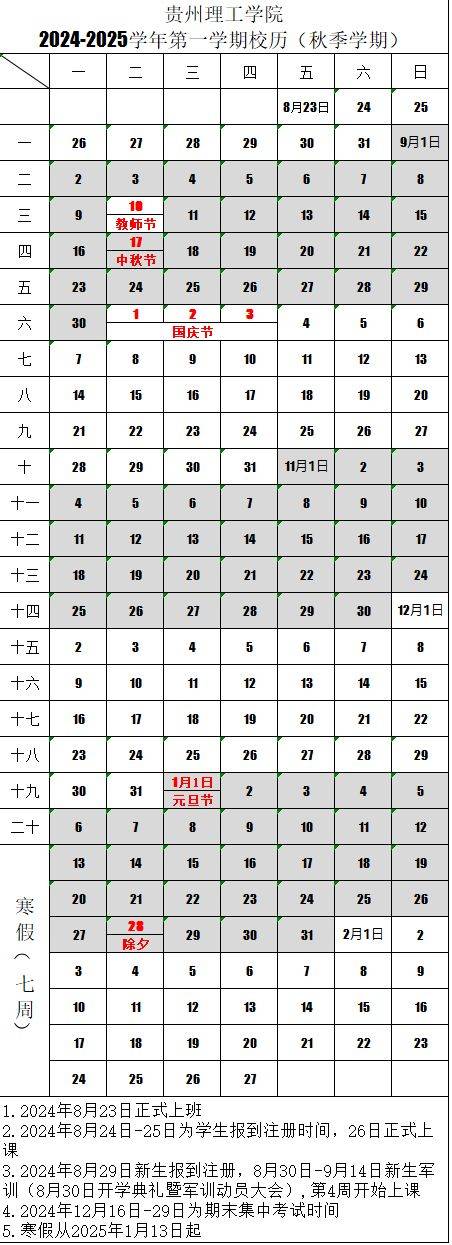 贵州理工学院
2024-2025学年第一学期校历（秋季学期）

| | 一 | 二 | 三 | 四 | 五 | 六 | 日 |
|---|---|---|---|---|---|---|---|
| | | | | | 8月23日 | 24 | 25 |
| 一 | 26 | 27 | 28 | 29 | 30 | 31 | 9月1日 |
| 二 | 2 | 3 | 4 | 5 | 6 | 7 | 8 |
| 三 | 9 | 10 教师节 | 11 | 12 | 13 | 14 | 15 |
| 四 | 16 | 17 中秋节 | 18 | 19 | 20 | 21 | 22 |
| 五 | 23 | 24 | 25 | 26 | 27 | 28 | 29 |
| 六 | 30 | 1 国庆节 | 2 | 3 | 4 | 5 | 6 |
| 七 | 7 | 8 | 9 | 10 | 11 | 12 | 13 |
| 八 | 14 | 15 | 16 | 17 | 18 | 19 | 20 |
| 九 | 21 | 22 | 23 | 24 | 25 | 26 | 27 |
| 十 | 28 | 29 | 30 | 31 | 11月1日 | 2 | 3 |
| 十一 | 4 | 5 | 6 | 7 | 8 | 9 | 10 |
| 十二 | 11 | 12 | 13 | 14 | 15 | 16 | 17 |
| 十三 | 18 | 19 | 20 | 21 | 22 | 23 | 24 |
| 十四 | 25 | 26 | 27 | 28 | 29 | 30 | 12月1日 |
| 十五 | 2 | 3 | 4 | 5 | 6 | 7 | 8 |
| 十六 | 9 | 10 | 11 | 12 | 13 | 14 | 15 |
| 十七 | 16 | 17 | 18 | 19 | 20 | 21 | 22 |
| 十八 | 23 | 24 | 25 | 26 | 27 | 28 | 29 |
| 十九 | 30 | 31 | 1月1日 元旦节 | 2 | 3 | 4 | 5 |
| 二十 | 6 | 7 | 8 | 9 | 10 | 11 | 12 |
| 寒假（七周） | 13 | 14 | 15 | 16 | 17 | 18 | 19 |
| | 20 | 21 | 22 | 23 | 24 | 25 | 26 |
| | 27 | 28 除夕 | 29 | 30 | 31 | 2月1日 | 2 |
| | 3 | 4 | 5 | 6 | 7 | 8 | 9 |
| | 10 | 11 | 12 | 13 | 14 | 15 | 16 |
| | 17 | 18 | 19 | 20 | 21 | 22 | 23 |
| | 24 | 25 | 26 | 27 | | | |

1.2024年8月23日正式上班
2.2024年8月24日-25日为学生报到注册时间，26日正式上课
3.2024年8月29日新生报到注册，8月30日-9月14日新生军训（8月30日开学典礼暨军训动员大会），第4周开始上课
4.2024年12月16日-29日为期末集中考试时间
5.寒假从2025年1月13日起